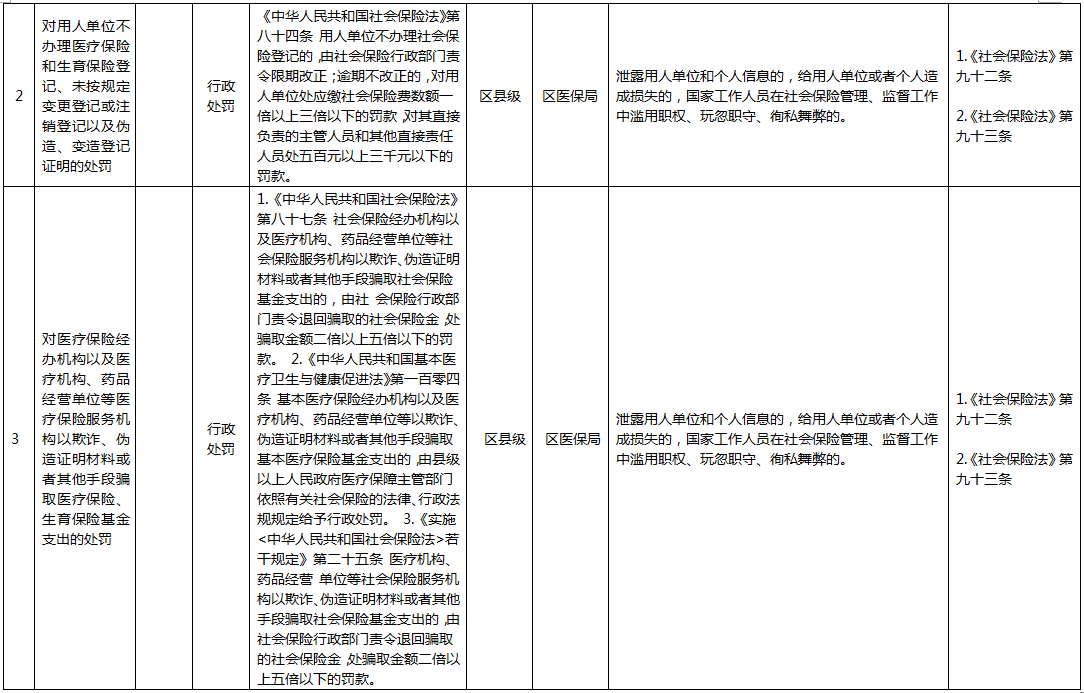 | 2 | 对用人单位不办理医疗保险和生育保险登记、未按规定变更登记或注销登记以及伪造、变造登记证明的处罚 |  | 行政处罚 | 《中华人民共和国社会保险法》第八十四条 用人单位不办理社会保险登记的，由社会保险行政部门责令限期改正；逾期不改正的，对用人单位处应缴社会保险费数额一倍以上三倍以下的罚款，对其直接负责的主管人员和其他直接责任人员处五百元以上三千元以下的罚款。 | 区县级 | 区医保局 | 泄露用人单位和个人信息的，给用人单位或者个人造成损失的，国家工作人员在社会保险管理、监督工作中滥用职权、玩忽职守、徇私舞弊的。 | 1.《社会保险法》第九十二条 2.《社会保险法》第九十三条 |
|---|---|---|---|---|---|---|---|---|
| 3 | 对医疗保险经办机构以及医疗机构、药品经营单位等医疗保险服务机构以欺诈、伪造证明材料或者其他手段骗取医疗保险、生育保险基金支出的处罚 |  | 行政处罚 | 1.《中华人民共和国社会保险法》第八十七条 社会保险经办机构以及医疗机构、药品经营单位等社会保险服务机构以欺诈、伪造证明材料或者其他手段骗取社会保险基金支出的，由社 会保险行政部门责令退回骗取的社会保险金，处骗取金额二倍以上五倍以下的罚款。 2.《中华人民共和国基本医疗卫生与健康促进法》第一百零四条 基本医疗保险经办机构以及医疗机构、药品经营单位等以欺诈、伪造证明材料或者其他手段骗取基本医疗保险基金支出的，由县级以上人民政府医疗保障主管部门依照有关社会保险的法律、行政法规规定给予行政处罚。 3.《实施<中华人民共和国社会保险法>若干规定》第二十五条 医疗机构、药品经营 单位等社会保险服务机构以欺诈、伪造证明材料或者其他手段骗取社会保险基金支出的，由社会保险行政部门责令退回骗取的社会保险金，处骗取金额二倍以上五倍以下的罚款。 | 区县级 | 区医保局 | 泄露用人单位和个人信息的，给用人单位或者个人造成损失的，国家工作人员在社会保险管理、监督工作中滥用职权、玩忽职守、徇私舞弊的。 | 1.《社会保险法》第九十二条 2.《社会保险法》第九十三条 |